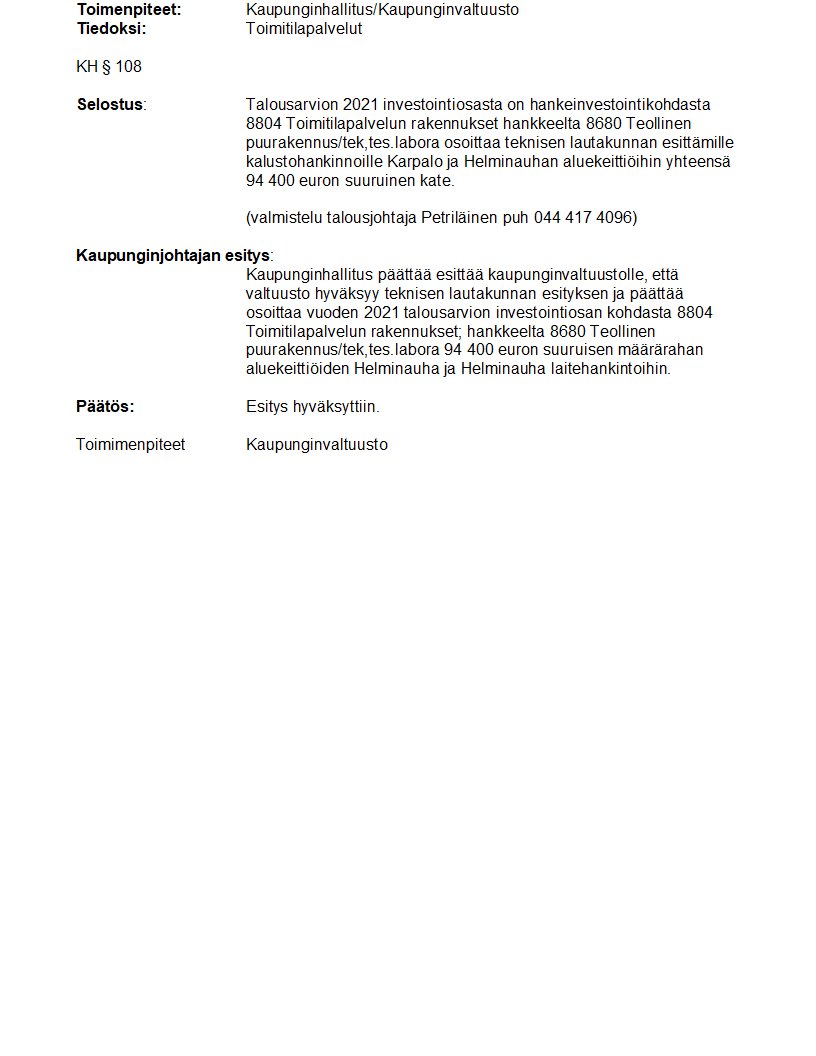 Toimenpiteet: Kaupunginhallitus/Kaupunginvaltuusto
Tiedoksi: Toimitilapalvelut

KH § 108

Selostus: Talousarvion 2021 investointiosasta on hankeinvestointikohdasta 8804 Toimitilapalvelun rakennukset hankkeelta 8680 Teollinen puurakennus/tek,tes.labora osoittaa teknisen lautakunnan esittämille kalustohankinnoille Karpalo ja Helminauhan aluekeittiöihin yhteensä 94 400 euron suuruinen kate.

(valmistelu talousjohtaja Petriläinen puh 044 417 4096)

Kaupunginjohtajan esitys:
Kaupunginhallitus päättää esittää kaupunginvaltuustolle, että valtuusto hyväksyy teknisen lautakunnan esityksen ja päättää osoittaa vuoden 2021 talousarvion investointiosan kohdasta 8804 Toimitilapalvelun rakennukset; hankkeelta 8680 Teollinen puurakennus/tek,tes.labora 94 400 euron suuruisen määrärahan aluekeittiöiden Helminauha ja Helminauha laitehankintoihin.

Päätös: Esitys hyväksyttiin.

Toimimenpiteet Kaupunginvaltuusto